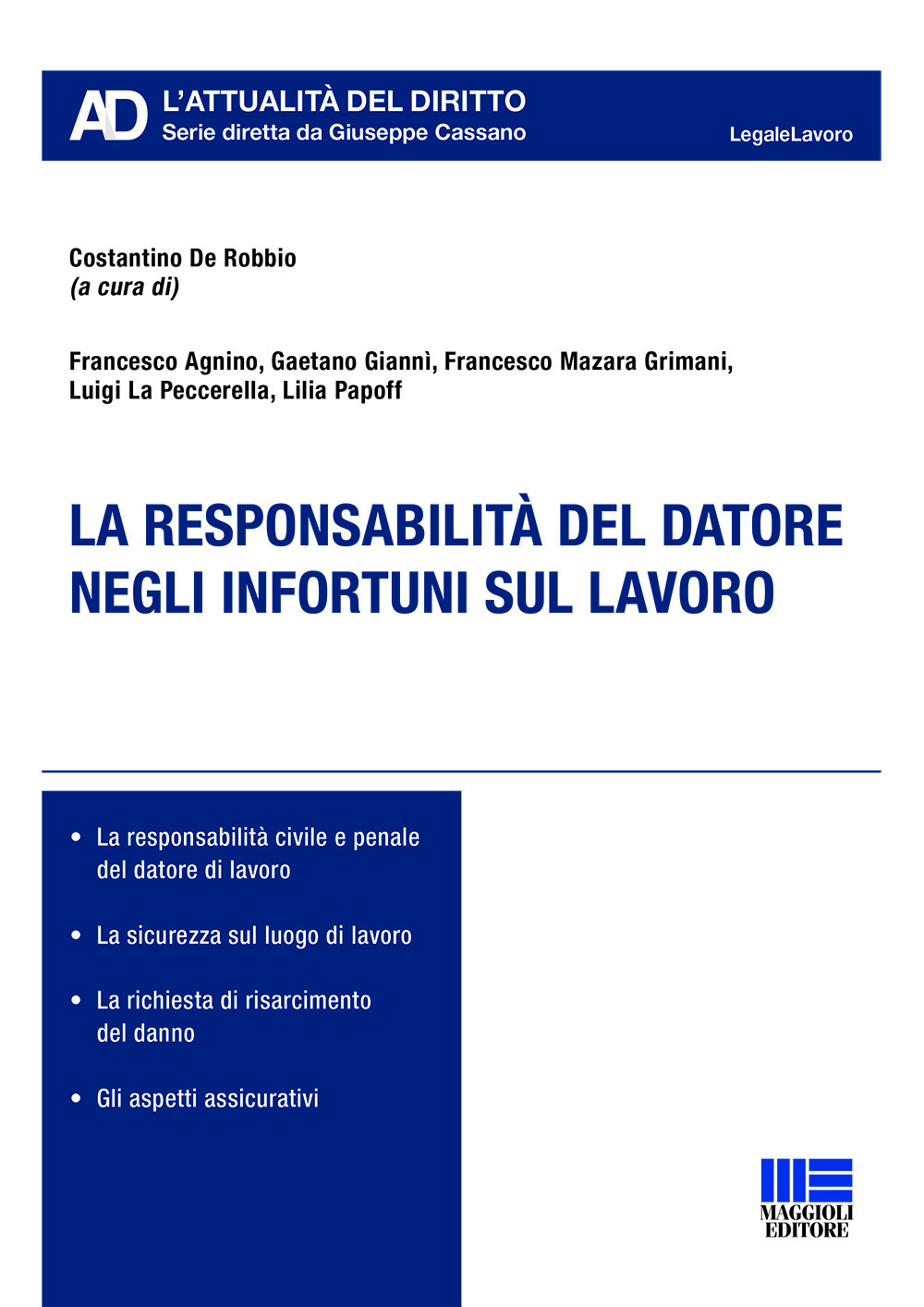 AD L'ATTUALITÀ DEL DIRITTO
Serie diretta da Giuseppe Cassano

LegaleLavoro

Costantino De Robbio
(a cura di)

Francesco Agnino, Gaetano Giannì, Francesco Mazara Grimani, Luigi La Peccerella, Lilia Papoff

LA RESPONSABILITÀ DEL DATORE NEGLI INFORTUNI SUL LAVORO

• La responsabilità civile e penale del datore di lavoro

• La sicurezza sul luogo di lavoro

• La richiesta di risarcimento del danno

• Gli aspetti assicurativi

MAGGIOLI EDITORE